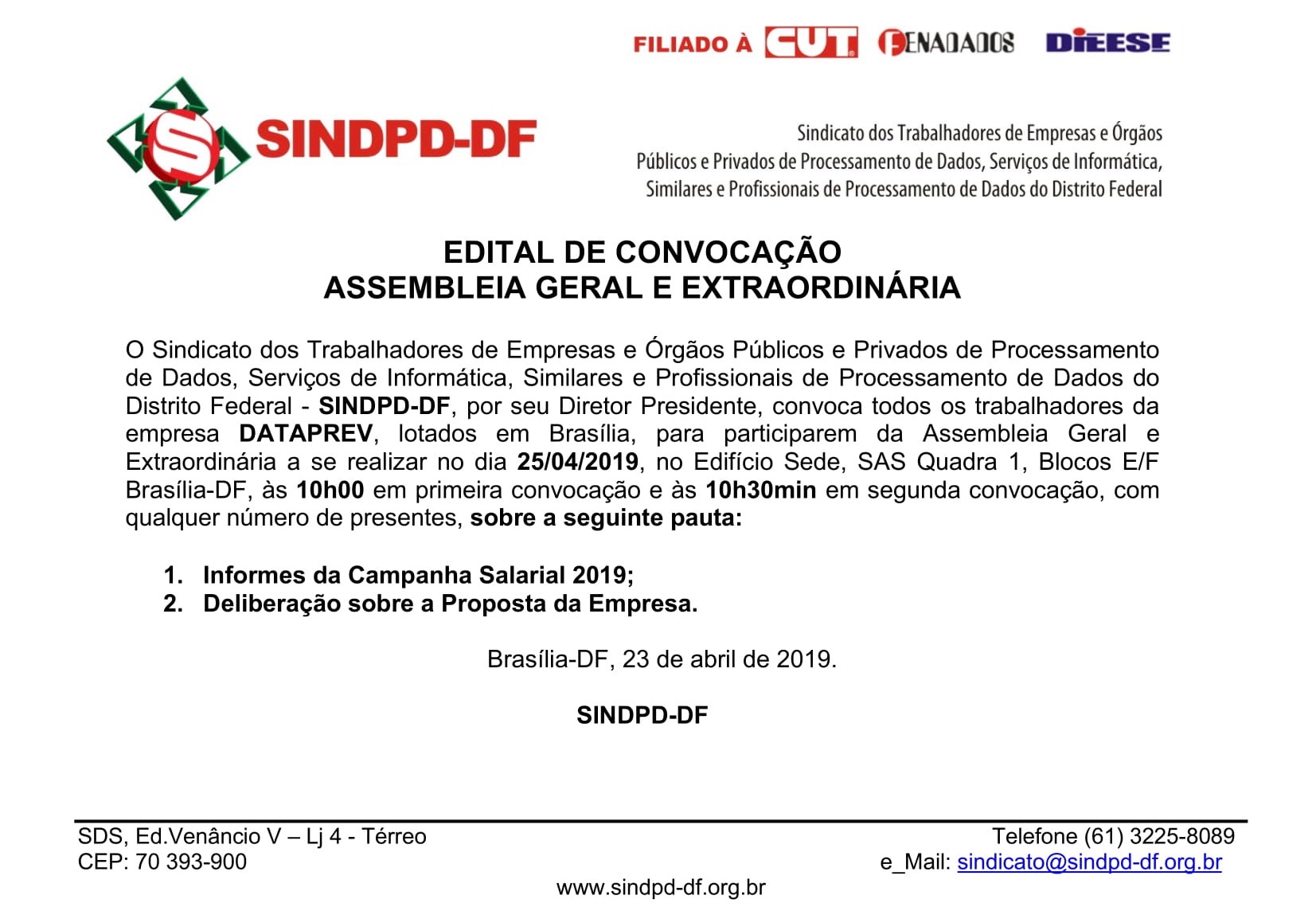 FILIADO À CUT FENADADOS DIEESE

SINDPD-DF

Sindicato dos Trabalhadores de Empresas e Órgãos Públicos e Privados de Processamento de Dados, Serviços de Informática, Similares e Profissionais de Processamento de Dados do Distrito Federal

EDITAL DE CONVOCAÇÃO
ASSEMBLEIA GERAL E EXTRAORDINÁRIA

O Sindicato dos Trabalhadores de Empresas e Órgãos Públicos e Privados de Processamento de Dados, Serviços de Informática, Similares e Profissionais de Processamento de Dados do Distrito Federal - SINDPD-DF, por seu Diretor Presidente, convoca todos os trabalhadores da empresa DATAPREV, lotados em Brasília, para participarem da Assembleia Geral e Extraordinária a se realizar no dia 25/04/2019, no Edifício Sede, SAS Quadra 1, Blocos E/F Brasília-DF, às 10h00 em primeira convocação e às 10h30min em segunda convocação, com qualquer número de presentes, sobre a seguinte pauta:

1. Informes da Campanha Salarial 2019;
2. Deliberação sobre a Proposta da Empresa.

Brasília-DF, 23 de abril de 2019.

SINDPD-DF

SDS, Ed.Venâncio V – Lj 4 - Térreo
CEP: 70 393-900

Telefone (61) 3225-8089
e_Mail: sindicato@sindpd-df.org.br

www.sindpd-df.org.br